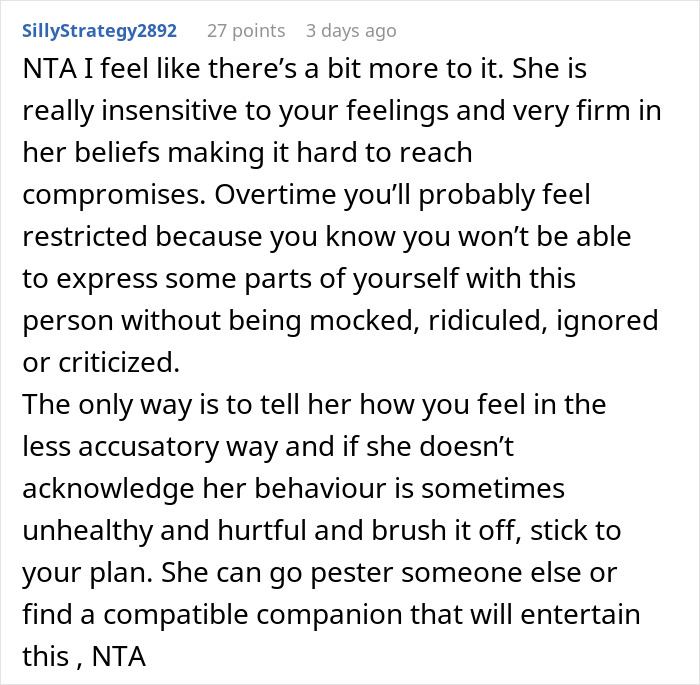 SillyStrategy2892 27 points 3 days ago

NTA I feel like there’s a bit more to it. She is really insensitive to your feelings and very firm in her beliefs making it hard to reach compromises. Overtime you’ll probably feel restricted because you know you won’t be able to express some parts of yourself with this person without being mocked, ridiculed, ignored or criticized.
The only way is to tell her how you feel in the less accusatory way and if she doesn’t acknowledge her behaviour is sometimes unhealthy and hurtful and brush it off, stick to your plan. She can go pester someone else or find a compatible companion that will entertain this , NTA